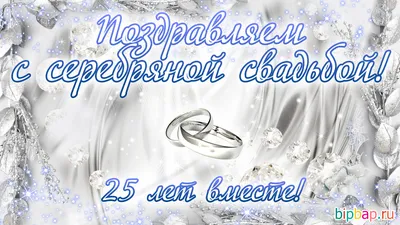 Поздравляем
с серебряной свадьбой!

25 лет вместе!

bipbap.ru